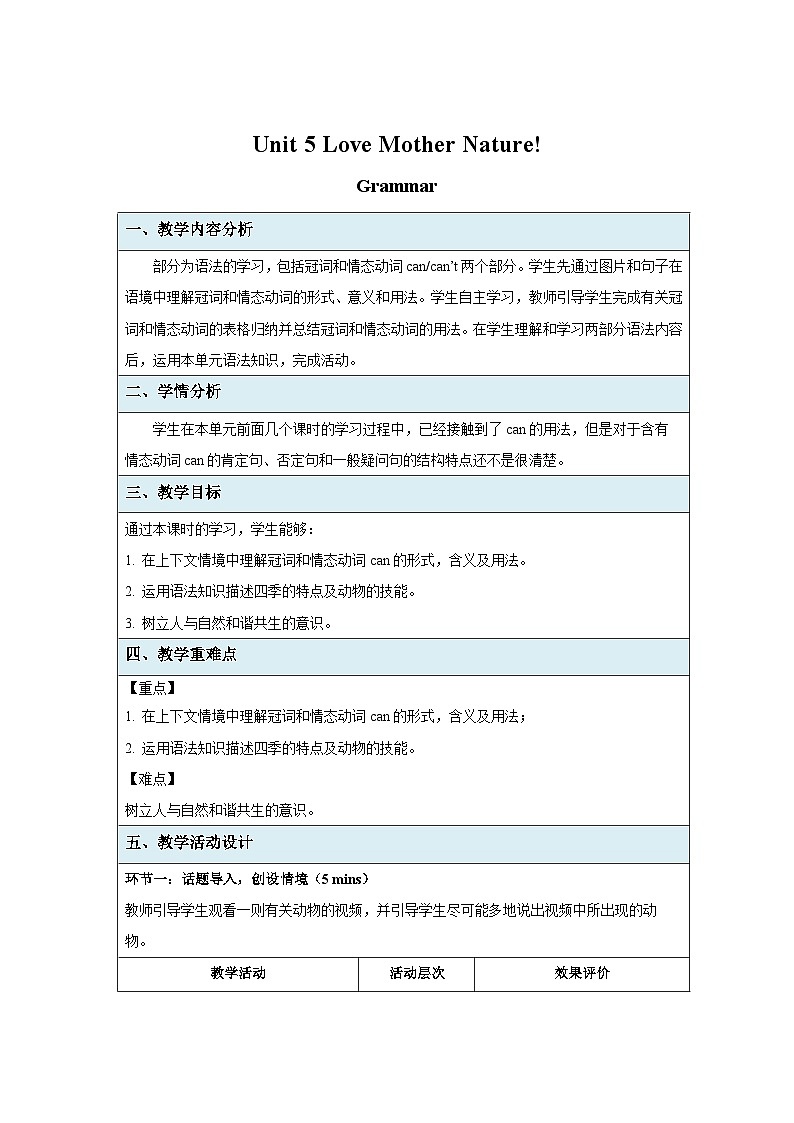 Unit 5 Love Mother Nature!

Grammar

一、教学内容分析

部分为语法的学习，包括冠词和情态动词 can/can't 两个部分。学生先通过图片和句子在语境中理解冠词和情态动词的形式、意义和用法。学生自主学习，教师引导学生完成有关冠词和情态动词的表格归纳并总结冠词和情态动词的用法。在学生理解和学习两部分语法内容后，运用本单元语法知识，完成活动。

二、学情分析

学生在本单元前面几个课时的学习过程中，已经接触到了 can 的用法，但是对于含有情态动词 can 的肯定句、否定句和一般疑问句的结构特点还不是很清楚。

三、教学目标

通过本课时的学习，学生能够：

1. 在上下文情境中理解冠词和情态动词 can 的形式，含义及用法。

2. 运用语法知识描述四季的特点及动物的技能。

3. 树立人与自然和谐共生的意识。

四、教学重难点

【重点】

1. 在上下文情境中理解冠词和情态动词 can 的形式，含义及用法；

2. 运用语法知识描述四季的特点及动物的技能。

【难点】

树立人与自然和谐共生的意识。

五、教学活动设计

环节一：话题导入，创设情境（5 mins）

教师引导学生观看一则有关动物的视频，并引导学生尽可能多地说出视频中所出现的动物。

| 教学活动 | 活动层次 | 效果评价 |
|---|---|---|